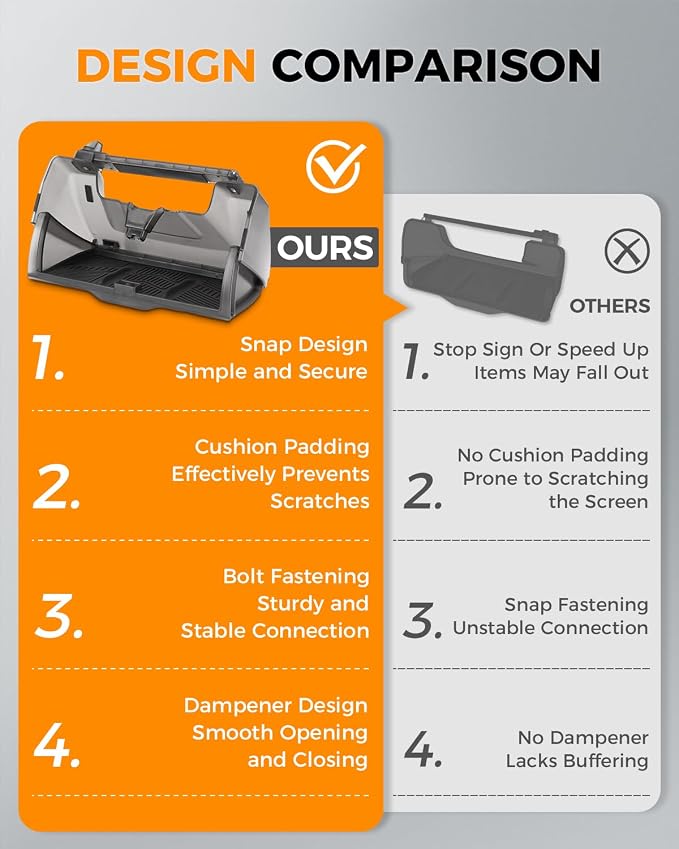 DESIGN COMPARISON

OURS

1.
Snap Design
Simple and Secure

2.
Cushion Padding
Effectively Prevents
Scratches

3.
Bolt Fastening
Sturdy and
Stable Connection

4.
Dampener Design
Smooth Opening
and Closing

OTHERS

1.
Stop Sign Or Speed Up
Items May Fall Out

2.
No Cushion Padding
Prone to Scratching
the Screen

3.
Snap Fastening
Unstable Connection

4.
No Dampener
Lacks Buffering